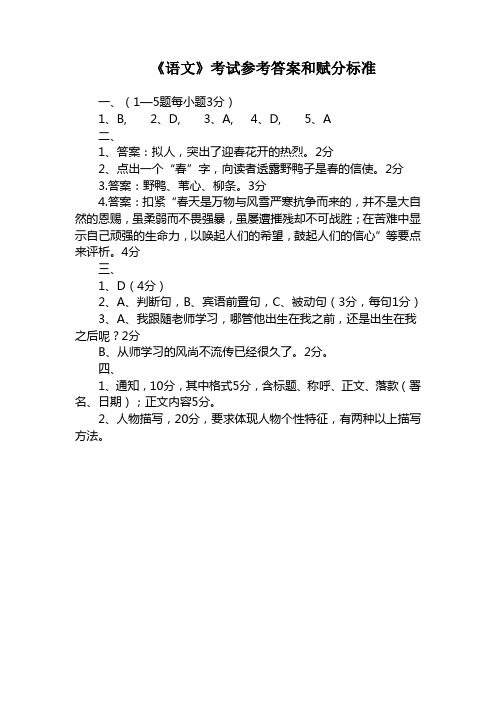 《语文》考试参考答案和赋分标准

一、（1—5题每小题3分）

1、B,　2、D,　3、A,　4、D,　5、A

二、

1、答案：拟人，突出了迎春花开的热烈。2分

2、点出一个“春”字，向读者透露野鸭子是春的信使。2分

3.答案：野鸭、苇心、柳条。3分

4.答案：扣紧“春天是万物与风雪严寒抗争而来的，并不是大自然的恩赐，虽柔弱而不畏强暴，虽屡遭摧残却不可战胜；在苦难中显示自己顽强的生命力，以唤起人们的希望，鼓起人们的信心”等要点来评析。4分

三、

1、D（4分）

2、A、判断句，B、宾语前置句，C、被动句（3分，每句1分）

3、A、我跟随老师学习，哪管他出生在我之前，还是出生在我之后呢？2分

B、从师学习的风尚不流传已经很久了。2分。

四、

1、通知，10分，其中格式5分，含标题、称呼、正文、落款（署名、日期）；正文内容5分。

2、人物描写，20分，要求体现人物个性特征，有两种以上描写方法。